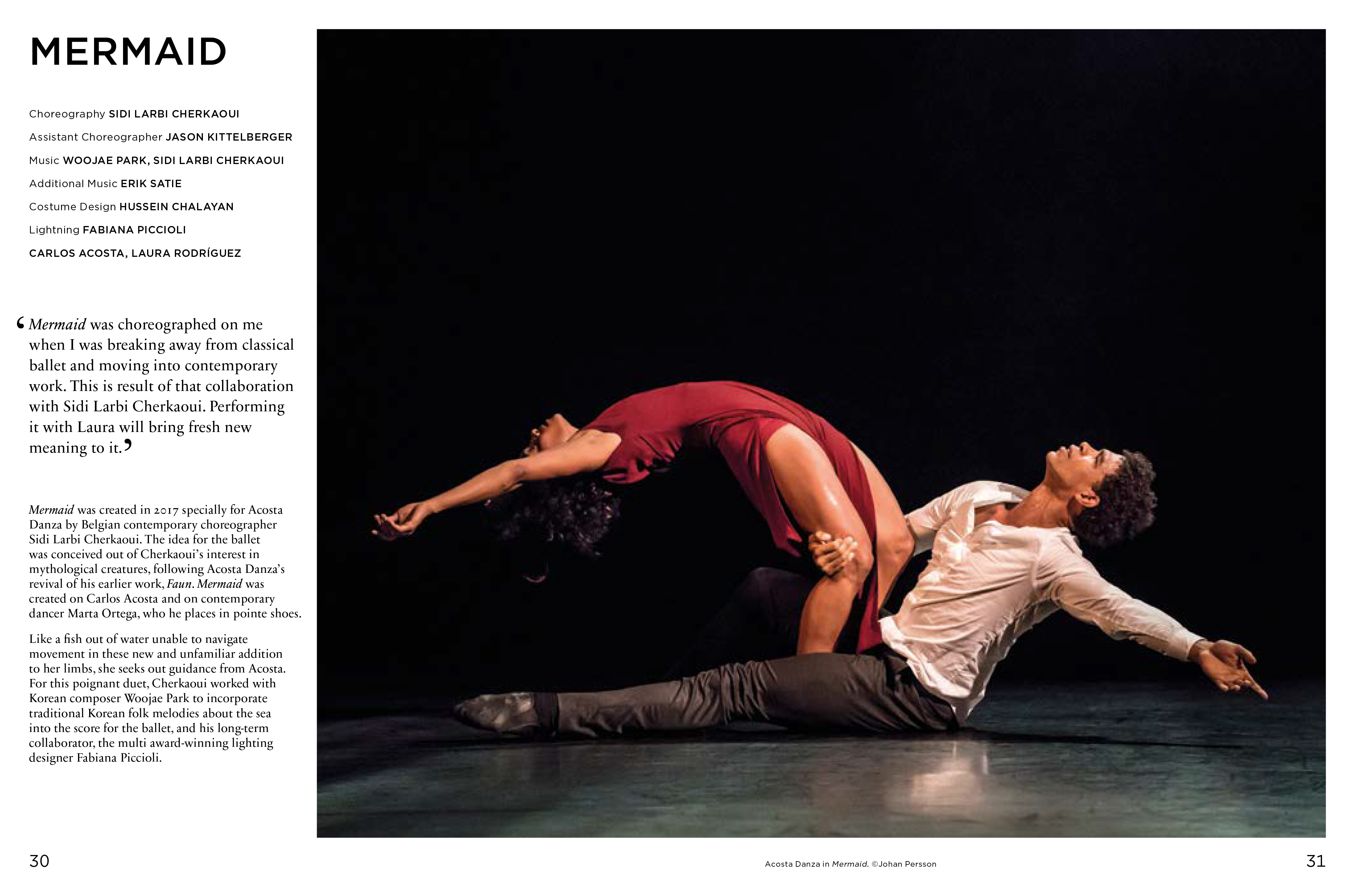 MERMAID

Choreography SIDI LARBI CHERKAOUI

Assistant Choreographer JASON KITTELBERGER

Music WOOJAE PARK, SIDI LARBI CHERKAOUI

Additional Music ERIK SATIE

Costume Design HUSSEIN CHALAYAN

Lightning FABIANA PICCIOLI

CARLOS ACOSTA, LAURA RODRÍGUEZ

'Mermaid was choreographed on me when I was breaking away from classical ballet and moving into contemporary work. This is result of that collaboration with Sidi Larbi Cherkaoui. Performing it with Laura will bring fresh new meaning to it.'

Mermaid was created in 2017 specially for Acosta Danza by Belgian contemporary choreographer Sidi Larbi Cherkaoui. The idea for the ballet was conceived out of Cherkaoui's interest in mythological creatures, following Acosta Danza's revival of his earlier work, Faun. Mermaid was created on Carlos Acosta and on contemporary dancer Marta Ortega, who he places in pointe shoes.

Like a fish out of water unable to navigate movement in these new and unfamiliar addition to her limbs, she seeks out guidance from Acosta. For this poignant duet, Cherkaoui worked with Korean composer Woojae Park to incorporate traditional Korean folk melodies about the sea into the score for the ballet, and his long-term collaborator, the multi award-winning lighting designer Fabiana Piccioli.

30

Acosta Danza in Mermaid. ©Johan Persson

31